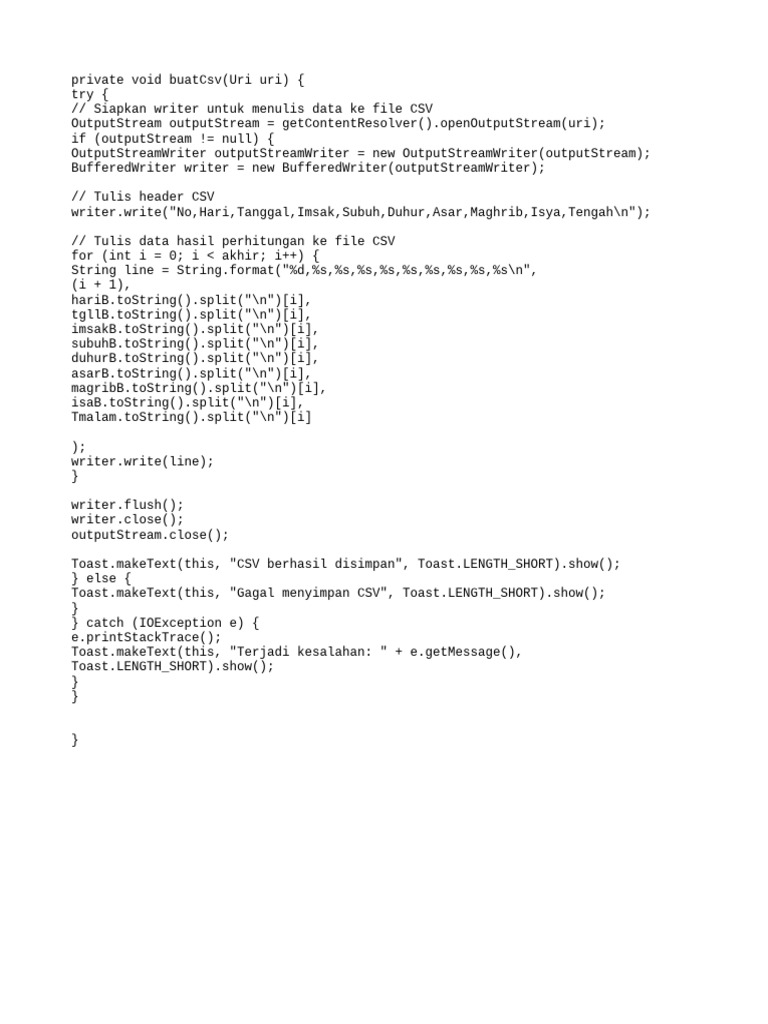 private void buatCsv(Uri uri) {
try {
// Siapkan writer untuk menulis data ke file CSV
OutputStream outputStream = getContentResolver().openOutputStream(uri);
if (outputStream != null) {
OutputStreamWriter outputStreamWriter = new OutputStreamWriter(outputStream);
BufferedWriter writer = new BufferedWriter(outputStreamWriter);

// Tulis header CSV
writer.write("No,Hari,Tanggal,Imsak,Subuh,Duhur,Asar,Maghrib,Isya,Tengah\n");

// Tulis data hasil perhitungan ke file CSV
for (int i = 0; i < akhir; i++) {
String line = String.format("%d,%s,%s,%s,%s,%s,%s,%s,%s,%s\n",
(i + 1),
hariB.toString().split("\n")[i],
tgllB.toString().split("\n")[i],
imsakB.toString().split("\n")[i],
subuhB.toString().split("\n")[i],
duhurB.toString().split("\n")[i],
asarB.toString().split("\n")[i],
magribB.toString().split("\n")[i],
isaB.toString().split("\n")[i],
Tmalam.toString().split("\n")[i]

);
writer.write(line);
}

writer.flush();
writer.close();
outputStream.close();

Toast.makeText(this, "CSV berhasil disimpan", Toast.LENGTH_SHORT).show();
} else {
Toast.makeText(this, "Gagal menyimpan CSV", Toast.LENGTH_SHORT).show();
}
} catch (IOException e) {
e.printStackTrace();
Toast.makeText(this, "Terjadi kesalahan: " + e.getMessage(),
Toast.LENGTH_SHORT).show();
}
}

}